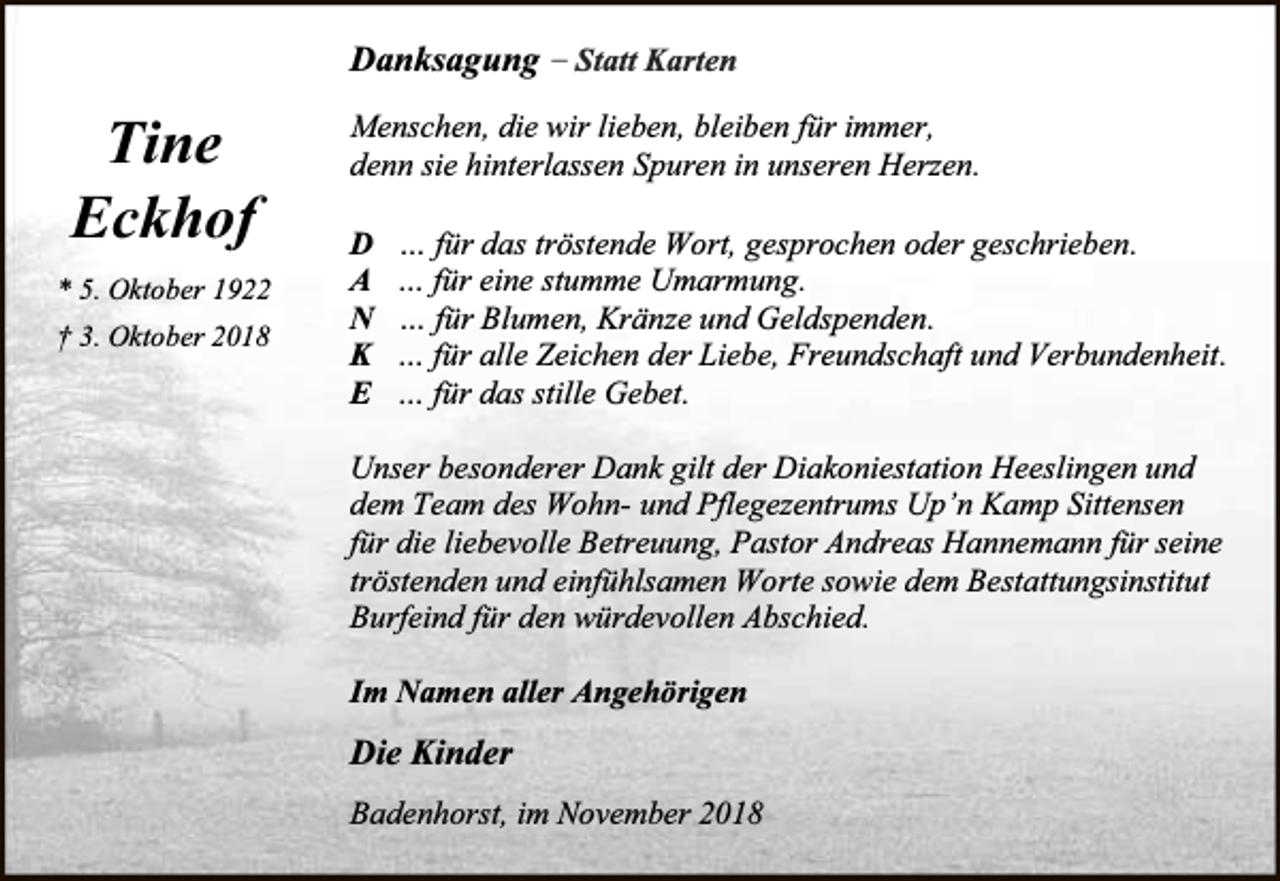 Tine
Eckhof

* 5. Oktober 1922
† 3. Oktober 2018

Danksagung – Statt Karten

Menschen, die wir lieben, bleiben für immer,
denn sie hinterlassen Spuren in unseren Herzen.

D ... für das tröstende Wort, gesprochen oder geschrieben.
A ... für eine stumme Umarmung.
N ... für Blumen, Kränze und Geldspenden.
K ... für alle Zeichen der Liebe, Freundschaft und Verbundenheit.
E ... für das stille Gebet.

Unser besonderer Dank gilt der Diakoniestation Heeslingen und dem Team des Wohn- und Pflegezentrums Up'n Kamp Sittensen für die liebevolle Betreuung, Pastor Andreas Hannemann für seine tröstenden und einfühlsamen Worte sowie dem Bestattungsinstitut Burfeind für den würdevollen Abschied.

Im Namen aller Angehörigen

Die Kinder

Badenhorst, im November 2018